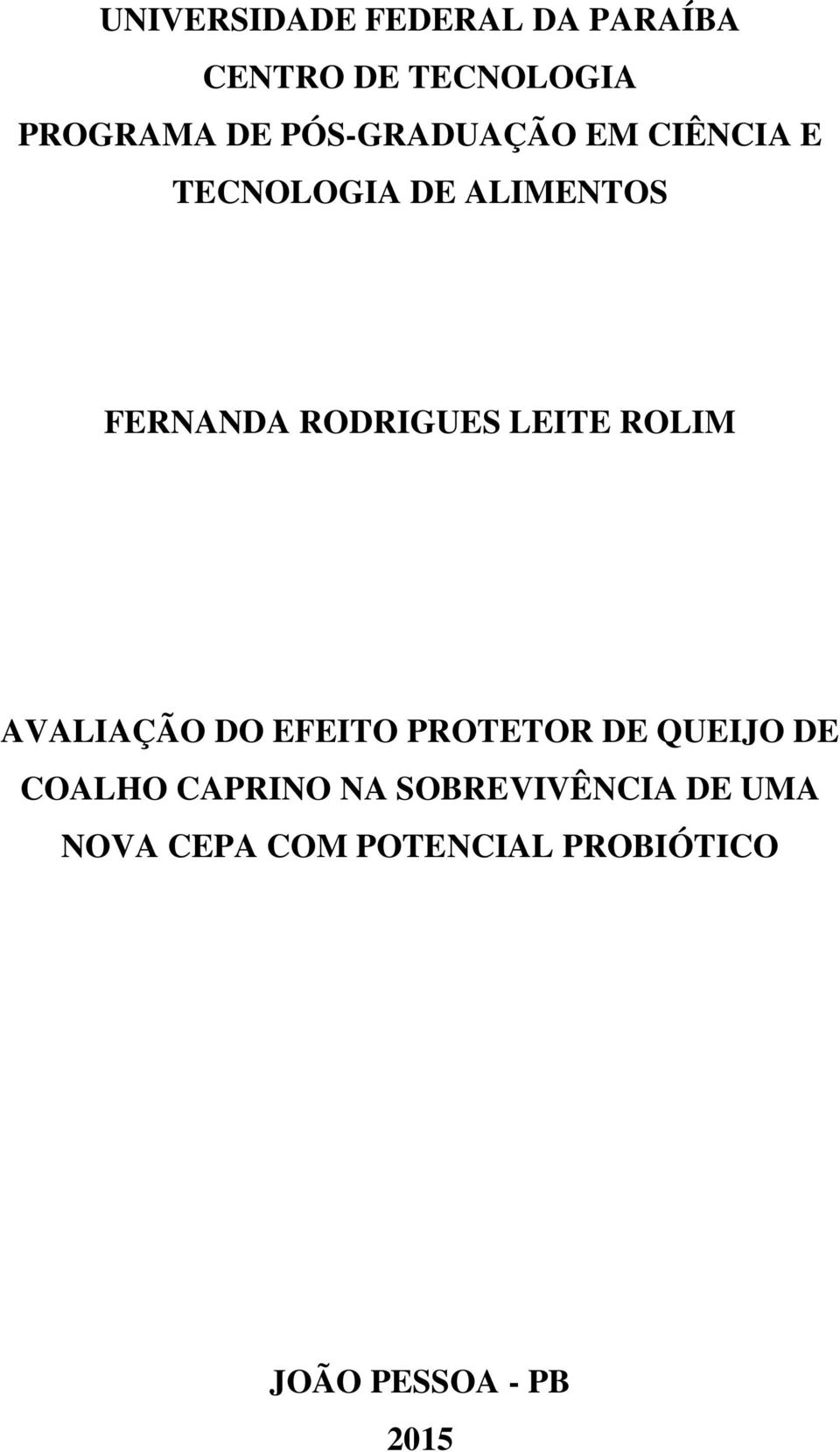 UNIVERSIDADE FEDERAL DA PARAÍBA
CENTRO DE TECNOLOGIA
PROGRAMA DE PÓS-GRADUAÇÃO EM CIÊNCIA E TECNOLOGIA DE ALIMENTOS

FERNANDA RODRIGUES LEITE ROLIM

AVALIAÇÃO DO EFEITO PROTETOR DE QUEIJO DE COALHO CAPRINO NA SOBREVIVÊNCIA DE UMA NOVA CEPA COM POTENCIAL PROBIÓTICO

JOÃO PESSOA - PB
2015